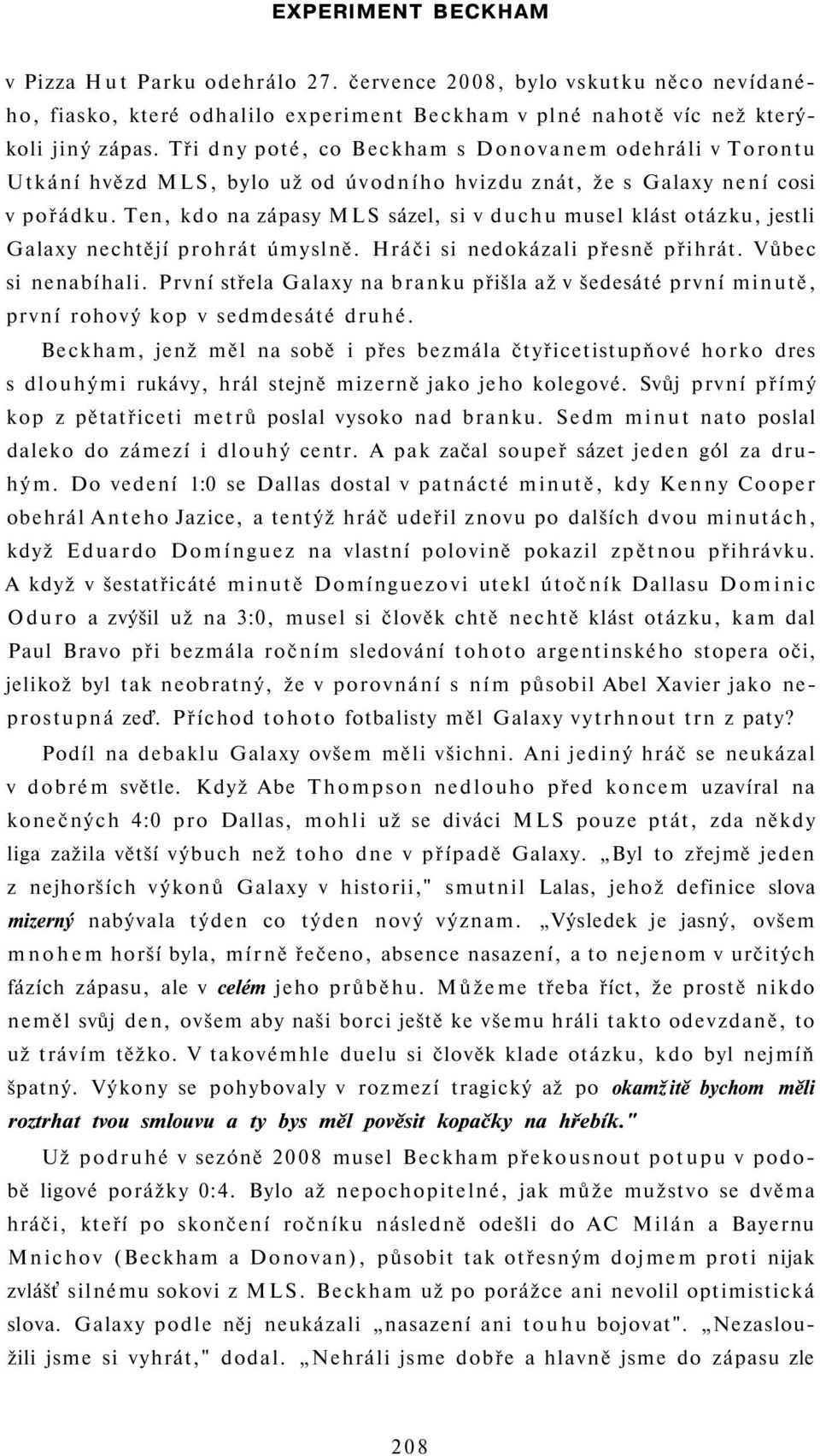 EXPERIMENT BECKHAM

v Pizza Hut Parku odehrálo 27. července 2008, bylo vskutku něco nevídaného, fiasko, které odhalilo experiment Beckham v plné nahotě víc než kterýkoli jiný zápas. Tři dny poté, co Beckham s Donovanem odehráli v Torontu Utkání hvězd MLS, bylo už od úvodního hvizdu znát, že s Galaxy není cosi v pořádku. Ten, kdo na zápasy MLS sázel, si v duchu musel klást otázku, jestli Galaxy nechtějí prohrát úmyslně. Hráči si nedokázali přesně přihrát. Vůbec si nenabíhali. První střela Galaxy na branku přišla až v šedesáté první minutě, první rohový kop v sedmdesáté druhé.

Beckham, jenž měl na sobě i přes bezmála čtyřicetistupňové horko dres s dlouhými rukávy, hrál stejně mizerně jako jeho kolegové. Svůj první přímý kop z pětatřiceti metrů poslal vysoko nad branku. Sedm minut nato poslal daleko do zámezí i dlouhý centr. A pak začal soupeř sázet jeden gól za druhým. Do vedení 1:0 se Dallas dostal v patnácté minutě, kdy Kenny Cooper obehrál Anteho Jazice, a tentýž hráč udeřil znovu po dalších dvou minutách, když Eduardo Domínguez na vlastní polovině pokazil zpětnou přihrávku. A když v šestatřicáté minutě Domínguezovi utekl útočník Dallasu Dominic Oduro a zvýšil už na 3:0, musel si člověk chtě nechtě klást otázku, kam dal Paul Bravo při bezmála ročním sledování tohoto argentinského stopera oči, jelikož byl tak neobratný, že v porovnání s ním působil Abel Xavier jako neprostupná zeď. Příchod tohoto fotbalisty měl Galaxy vytrhnout trn z paty?

Podíl na debaklu Galaxy ovšem měli všichni. Ani jediný hráč se neukázal v dobrém světle. Když Abe Thompson nedlouho před koncem uzavíral na konečných 4:0 pro Dallas, mohli už se diváci MLS pouze ptát, zda někdy liga zažila větší výbuch než toho dne v případě Galaxy. „Byl to zřejmě jeden z nejhorších výkonů Galaxy v historii," smutnil Lalas, jehož definice slova mizerný nabývala týden co týden nový význam. „Výsledek je jasný, ovšem mnohem horší byla, mírně řečeno, absence nasazení, a to nejenom v určitých fázích zápasu, ale v celém jeho průběhu. Můžeme třeba říct, že prostě nikdo neměl svůj den, ovšem aby naši borci ještě ke všemu hráli takto odevzdaně, to už trávím těžko. V takovémhle duelu si člověk klade otázku, kdo byl nejmíň špatný. Výkony se pohybovaly v rozmezí tragický až po okamžitě bychom měli roztrhat tvou smlouvu a ty bys měl pověsit kopačky na hřebík."

Už podruhé v sezóně 2008 musel Beckham překousnout potupu v podobě ligové porážky 0:4. Bylo až nepochopitelné, jak může mužstvo se dvěma hráči, kteří po skončení ročníku následně odešli do AC Milán a Bayernu Mnichov (Beckham a Donovan), působit tak otřesným dojmem proti nijak zvlášť silnému sokovi z MLS. Beckham už po porážce ani nevolil optimistická slova. Galaxy podle něj neukázali „nasazení ani touhu bojovat". „Nezasloužili jsme si vyhrát," dodal. „Nehráli jsme dobře a hlavně jsme do zápasu zle

208